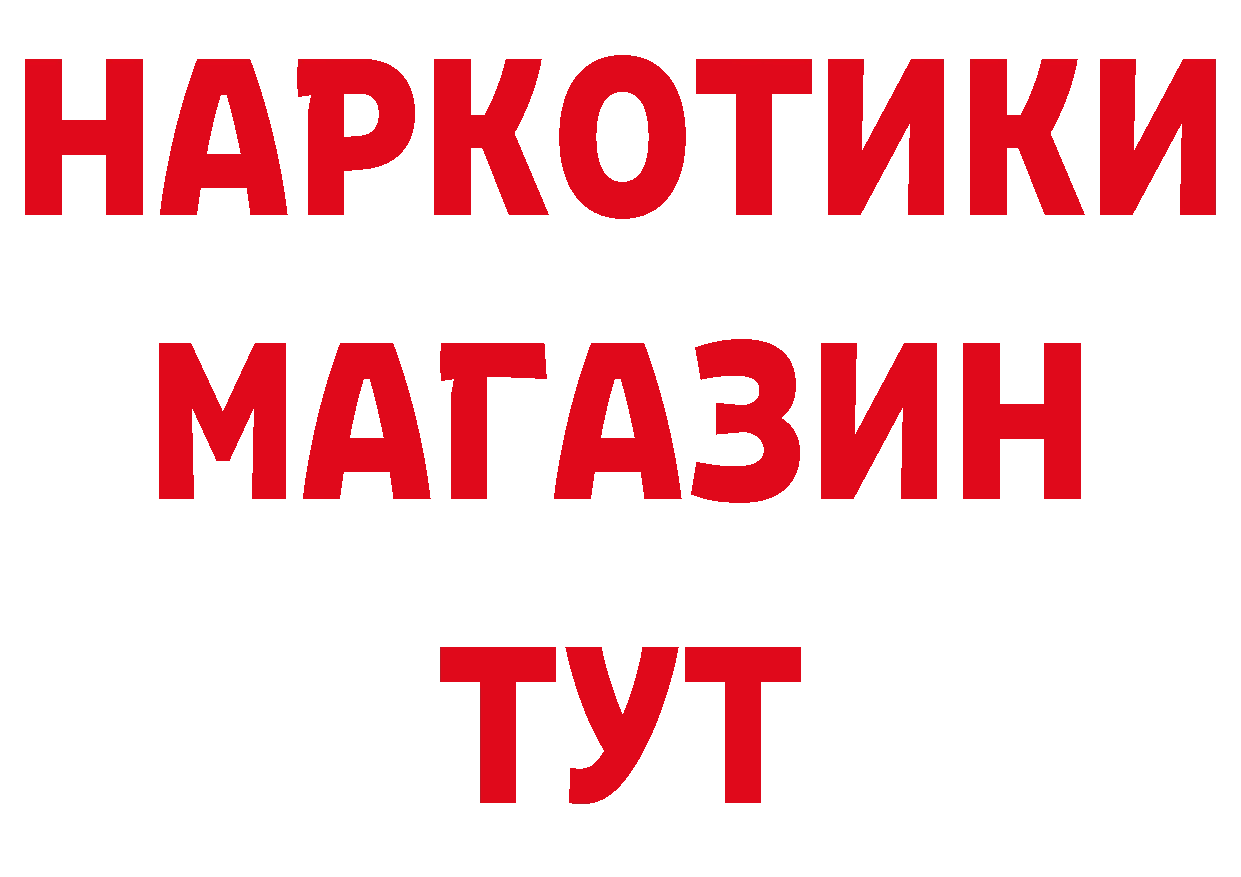 НАРКОТИКИ
МАГАЗИН
ТУТ